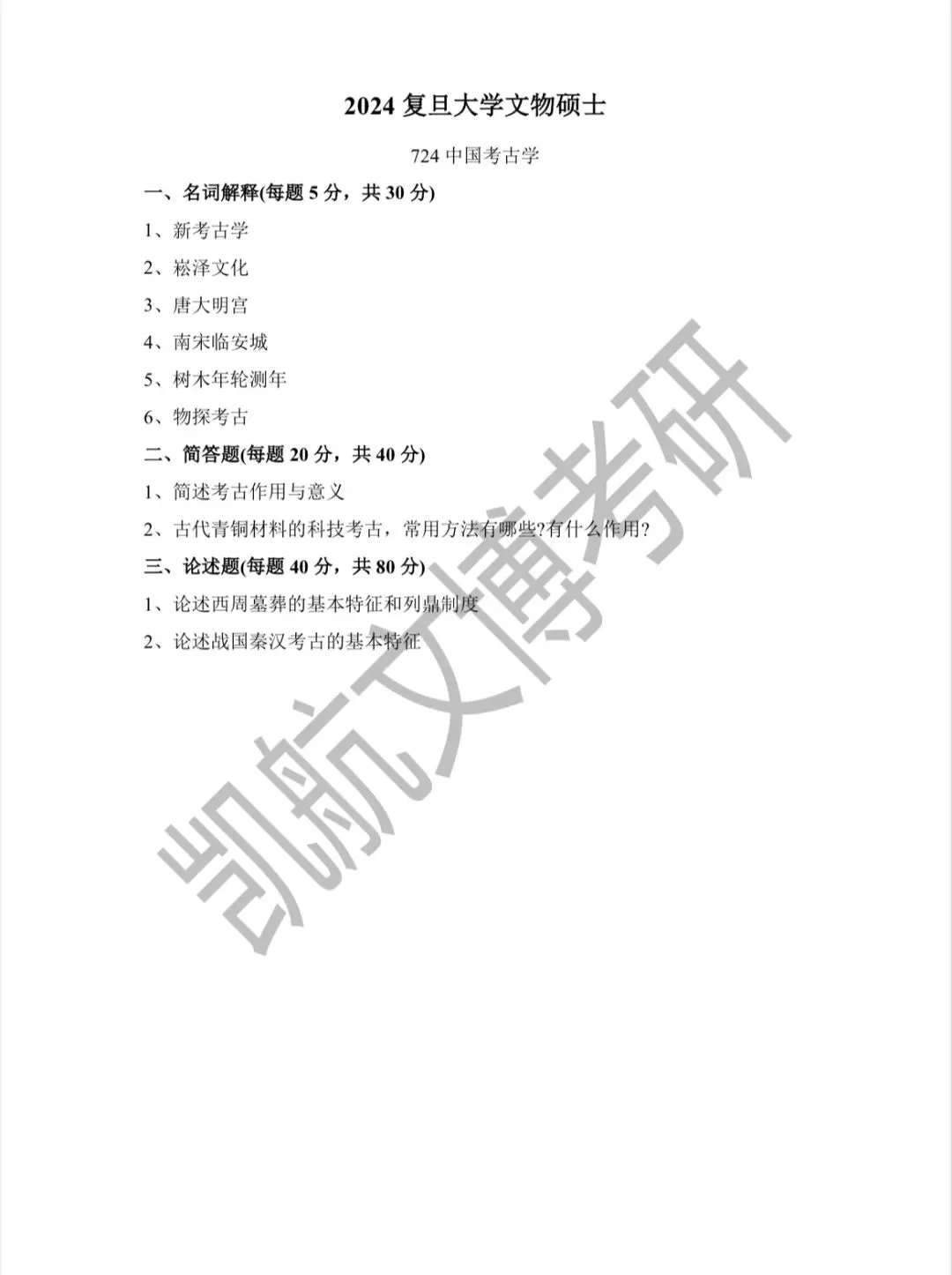 2024 复旦大学文物硕士

724 中国考古学

一、名词解释(每题 5 分，共 30 分)

1、新考古学

2、崧泽文化

3、唐大明宫

4、南宋临安城

5、树木年轮测年

6、物探考古

二、简答题(每题 20 分，共 40 分)

1、简述考古作用与意义

2、古代青铜材料的科技考古，常用方法有哪些?有什么作用?

三、论述题(每题 40 分，共 80 分)

1、论述西周墓葬的基本特征和列鼎制度

2、论述战国秦汉考古的基本特征

凯航文博考研